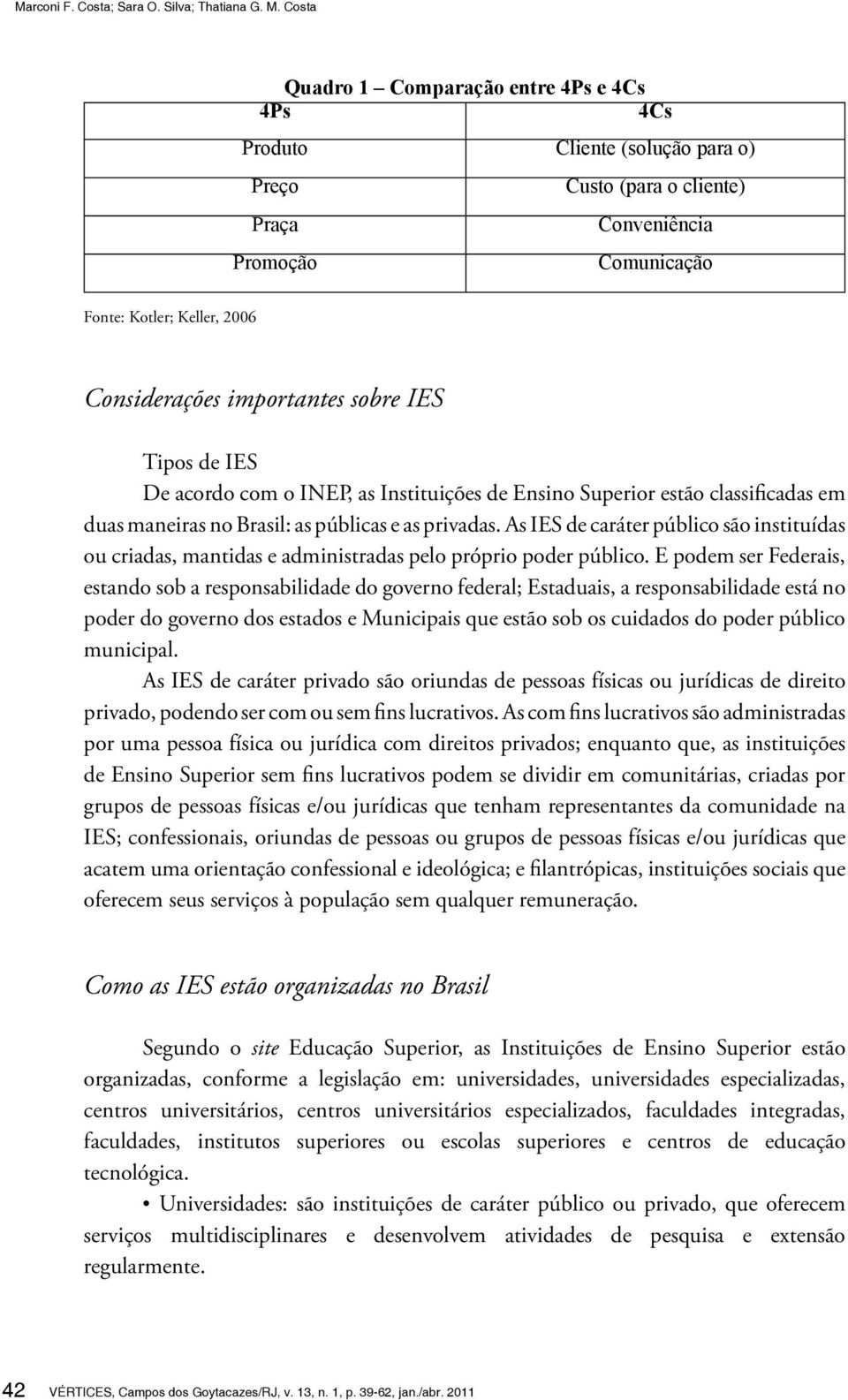 Marconi F. Costa; Sara O. Silva; Thatiana G. M. Costa

Quadro 1 – Comparação entre 4Ps e 4Cs

| 4Ps | 4Cs |
|---|---|
| Produto | Cliente (solução para o) |
| Preço | Custo (para o cliente) |
| Praça | Conveniência |
| Promoção | Comunicação |

Fonte: Kotler; Keller, 2006

Considerações importantes sobre IES

Tipos de IES

De acordo com o INEP, as Instituições de Ensino Superior estão classificadas em duas maneiras no Brasil: as públicas e as privadas. As IES de caráter público são instituídas ou criadas, mantidas e administradas pelo próprio poder público. E podem ser Federais, estando sob a responsabilidade do governo federal; Estaduais, a responsabilidade está no poder do governo dos estados e Municipais que estão sob os cuidados do poder público municipal.

As IES de caráter privado são oriundas de pessoas físicas ou jurídicas de direito privado, podendo ser com ou sem fins lucrativos. As com fins lucrativos são administradas por uma pessoa física ou jurídica com direitos privados; enquanto que, as instituições de Ensino Superior sem fins lucrativos podem se dividir em comunitárias, criadas por grupos de pessoas físicas e/ou jurídicas que tenham representantes da comunidade na IES; confessionais, oriundas de pessoas ou grupos de pessoas físicas e/ou jurídicas que acatem uma orientação confessional e ideológica; e filantrópicas, instituições sociais que oferecem seus serviços à população sem qualquer remuneração.

Como as IES estão organizadas no Brasil

Segundo o site Educação Superior, as Instituições de Ensino Superior estão organizadas, conforme a legislação em: universidades, universidades especializadas, centros universitários, centros universitários especializados, faculdades integradas, faculdades, institutos superiores ou escolas superiores e centros de educação tecnológica.

• Universidades: são instituições de caráter público ou privado, que oferecem serviços multidisciplinares e desenvolvem atividades de pesquisa e extensão regularmente.

42 VÉRTICES, Campos dos Goytacazes/RJ, v. 13, n. 1, p. 39-62, jan./abr. 2011